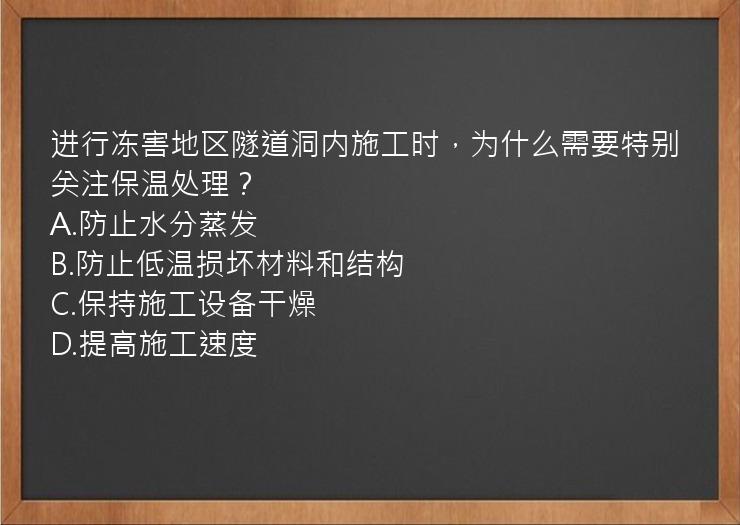 进行冻害地区隧道洞内施工时，为什么需要特别关注保温处理？
A.防止水分蒸发
B.防止低温损坏材料和结构
C.保持施工设备干燥
D.提高施工速度